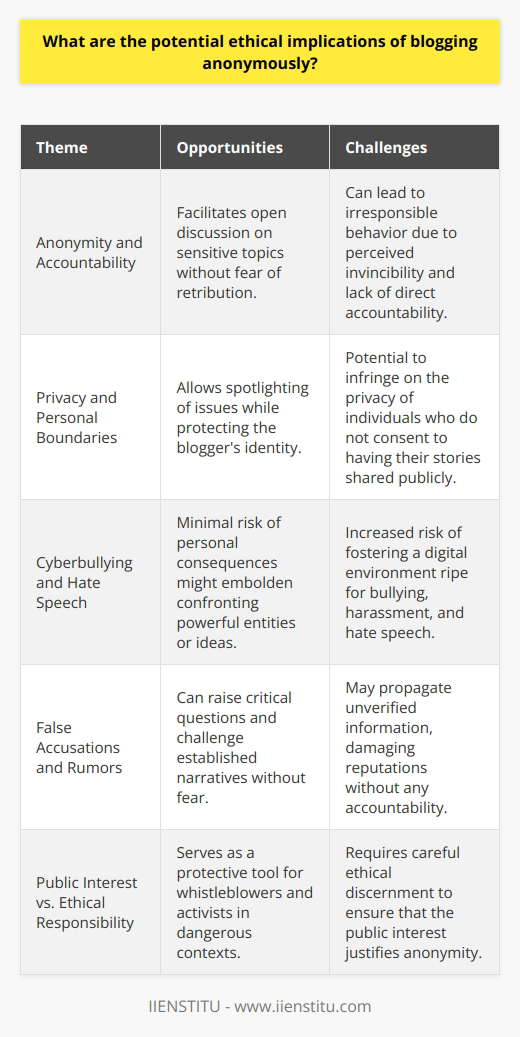 What are the potential ethical implications of blogging anonymously?

| Theme | Opportunities | Challenges |
|---|---|---|
| Anonymity and Accountability | Facilitates open discussion on sensitive topics without fear of retribution. | Can lead to irresponsible behavior due to perceived invincibility and lack of direct accountability. |
| Privacy and Personal Boundaries | Allows spotlighting of issues while protecting the blogger's identity. | Potential to infringe on the privacy of individuals who do not consent to having their stories shared publicly. |
| Cyberbullying and Hate Speech | Minimal risk of personal consequences might embolden confronting powerful entities or ideas. | Increased risk of fostering a digital environment ripe for bullying, harassment, and hate speech. |
| False Accusations and Rumors | Can raise critical questions and challenge established narratives without fear. | May propagate unverified information, damaging reputations without any accountability. |
| Public Interest vs. Ethical Responsibility | Serves as a protective tool for whistleblowers and activists in dangerous contexts. | Requires careful ethical discernment to ensure that the public interest justifies anonymity. |

IIENSTITU - www.iienstitu.com